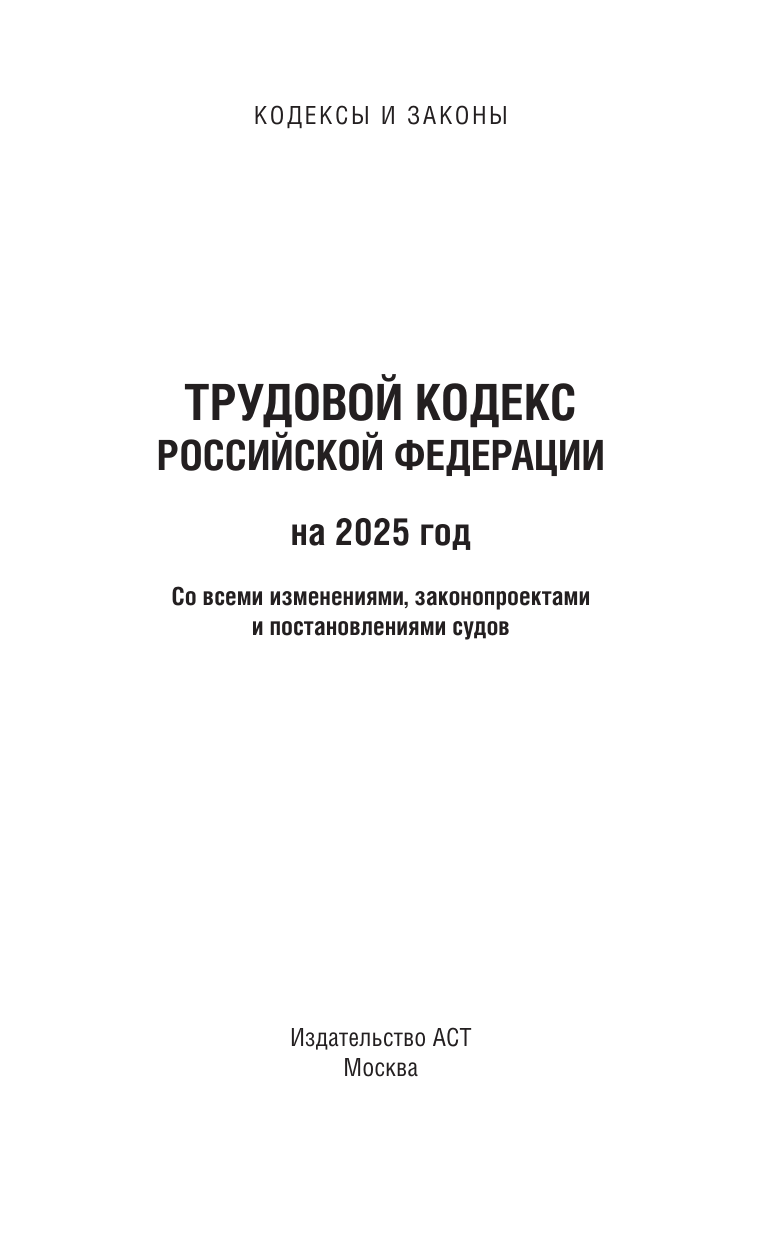 КОДЕКСЫ И ЗАКОНЫ

ТРУДОВОЙ КОДЕКС
РОССИЙСКОЙ ФЕДЕРАЦИИ

на 2025 год

Со всеми изменениями, законопроектами
и постановлениями судов

Издательство АСТ
Москва